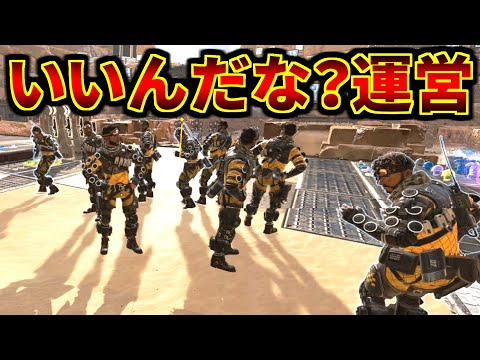 いいんだな?運営